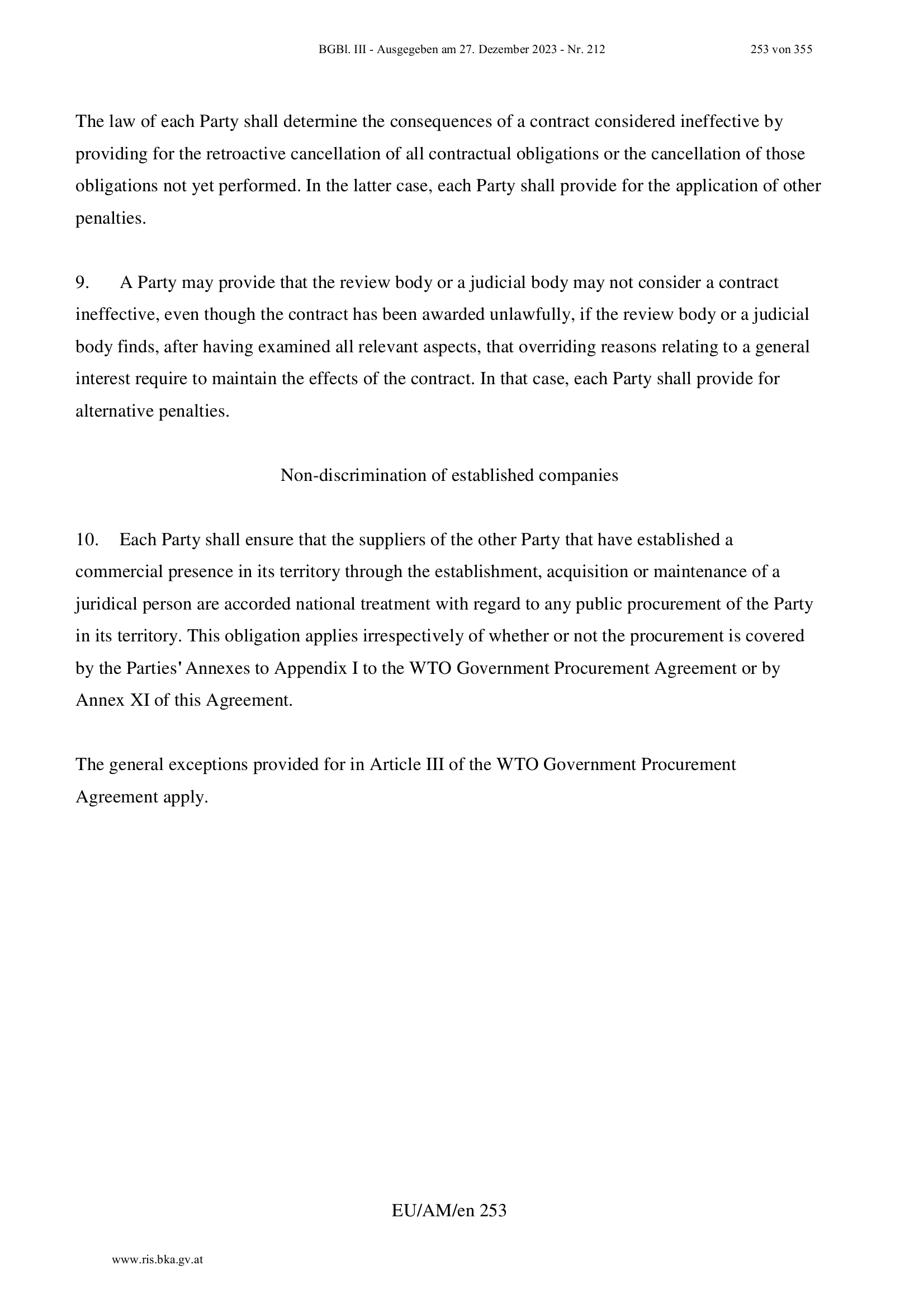 BGBl. III - Ausgegeben am 27. Dezember 2023 - Nr. 212 253 von 355

The law of each Party shall determine the consequences of a contract considered ineffective by providing for the retroactive cancellation of all contractual obligations or the cancellation of those obligations not yet performed. In the latter case, each Party shall provide for the application of other penalties.

9. A Party may provide that the review body or a judicial body may not consider a contract ineffective, even though the contract has been awarded unlawfully, if the review body or a judicial body finds, after having examined all relevant aspects, that overriding reasons relating to a general interest require to maintain the effects of the contract. In that case, each Party shall provide for alternative penalties.

Non-discrimination of established companies

10. Each Party shall ensure that the suppliers of the other Party that have established a commercial presence in its territory through the establishment, acquisition or maintenance of a juridical person are accorded national treatment with regard to any public procurement of the Party in its territory. This obligation applies irrespectively of whether or not the procurement is covered by the Parties' Annexes to Appendix I to the WTO Government Procurement Agreement or by Annex XI of this Agreement.

The general exceptions provided for in Article III of the WTO Government Procurement Agreement apply.

EU/AM/en 253

www.ris.bka.gv.at